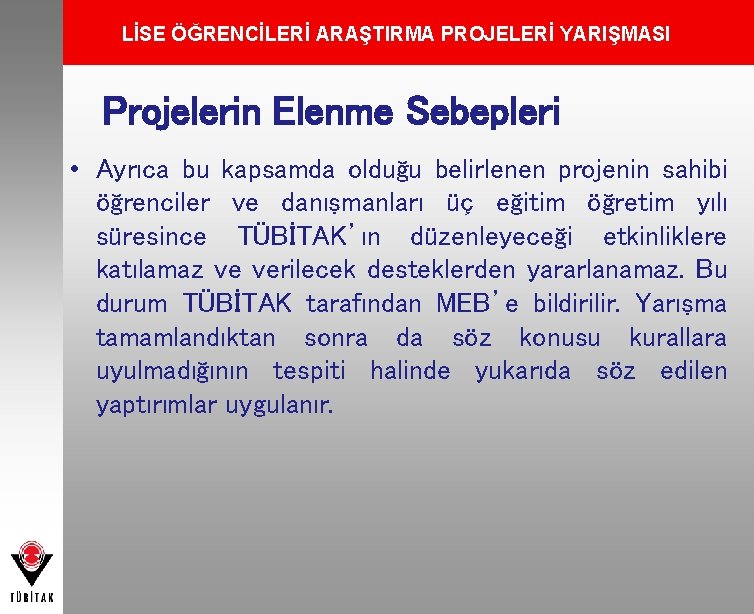 LİSE ÖĞRENCİLERİ ARAŞTIRMA PROJELERİ YARIŞMASI

Projelerin Elenme Sebepleri

• Ayrıca bu kapsamda olduğu belirlenen projenin sahibi öğrenciler ve danışmanları üç eğitim öğretim yılı süresince TÜBİTAK'ın düzenleyeceği etkinliklere katılamaz ve verilecek desteklerden yararlanamaz. Bu durum TÜBİTAK tarafından MEB'e bildirilir. Yarışma tamamlandıktan sonra da söz konusu kurallara uyulmadığının tespiti halinde yukarıda söz edilen yaptırımlar uygulanır.

TÜBİTAK